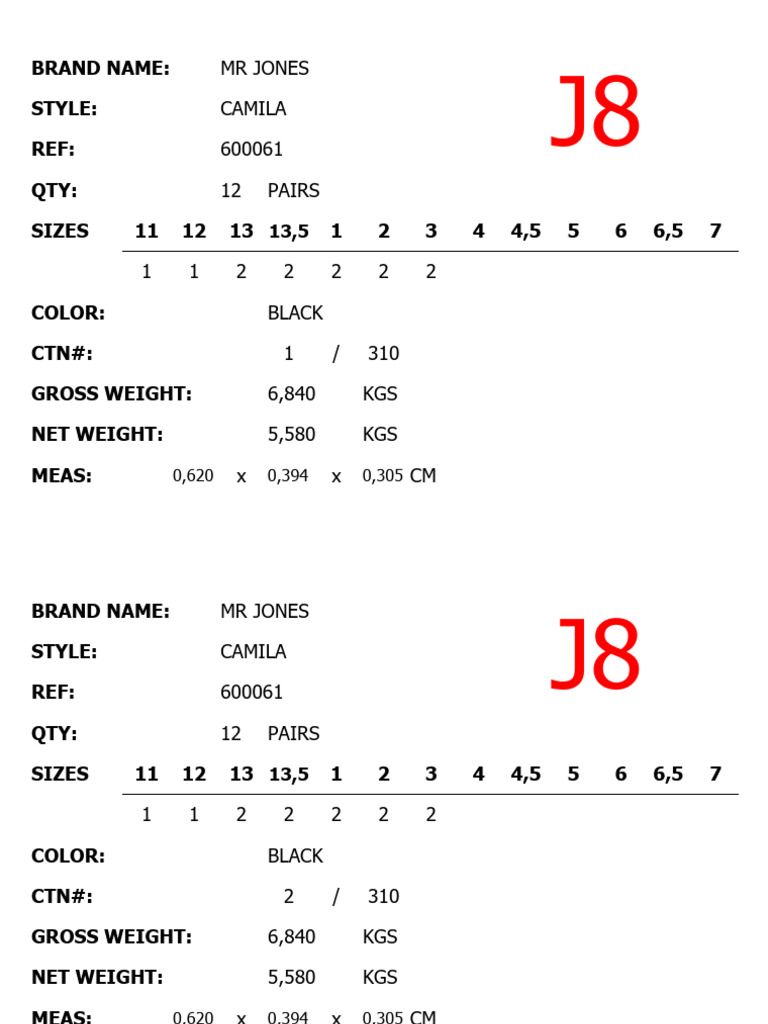 BRAND NAME: MR JONES

J8

STYLE: CAMILA

REF: 600061

QTY: 12 PAIRS

| SIZES | 11 | 12 | 13 | 13,5 | 1 | 2 | 3 | 4 | 4,5 | 5 | 6 | 6,5 | 7 |
|---|---|---|---|---|---|---|---|---|---|---|---|---|---|
| | 1 | 1 | 2 | 2 | 2 | 2 | 2 | | | | | | |

COLOR: BLACK

CTN#: 1 / 310

GROSS WEIGHT: 6,840 KGS

NET WEIGHT: 5,580 KGS

MEAS: 0,620 x 0,394 x 0,305 CM

BRAND NAME: MR JONES

J8

STYLE: CAMILA

REF: 600061

QTY: 12 PAIRS

| SIZES | 11 | 12 | 13 | 13,5 | 1 | 2 | 3 | 4 | 4,5 | 5 | 6 | 6,5 | 7 |
|---|---|---|---|---|---|---|---|---|---|---|---|---|---|
| | 1 | 1 | 2 | 2 | 2 | 2 | 2 | | | | | | |

COLOR: BLACK

CTN#: 2 / 310

GROSS WEIGHT: 6,840 KGS

NET WEIGHT: 5,580 KGS

MEAS: 0,620 x 0,394 x 0,305 CM